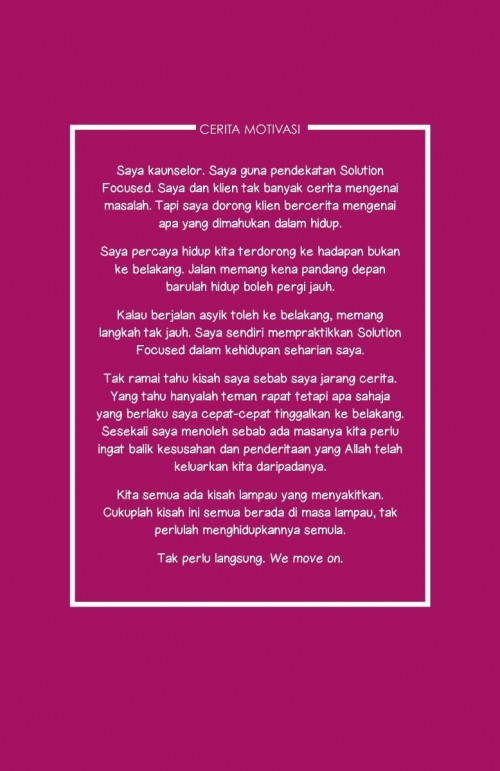 CERITA MOTIVASI

Saya kaunselor. Saya guna pendekatan Solution Focused. Saya dan klien tak banyak cerita mengenai masalah. Tapi saya dorong klien bercerita mengenai apa yang dimahukan dalam hidup.

Saya percaya hidup kita terdorong ke hadapan bukan ke belakang. Jalan memang kena pandang depan barulah hidup boleh pergi jauh.

Kalau berjalan asyik toleh ke belakang, memang langkah tak jauh. Saya sendiri mempraktikkan Solution Focused dalam kehidupan seharian saya.

Tak ramai tahu kisah saya sebab saya jarang cerita. Yang tahu hanyalah teman rapat tetapi apa sahaja yang berlaku saya cepat-cepat tinggalkan ke belakang. Sesekali saya menoleh sebab ada masanya kita perlu ingat balik kesusahan dan penderitaan yang Allah telah keluarkan kita daripadanya.

Kita semua ada kisah lampau yang menyakitkan. Cukuplah kisah ini semua berada di masa lampau, tak perlulah menghidupkannya semula.

Tak perlu langsung. We move on.